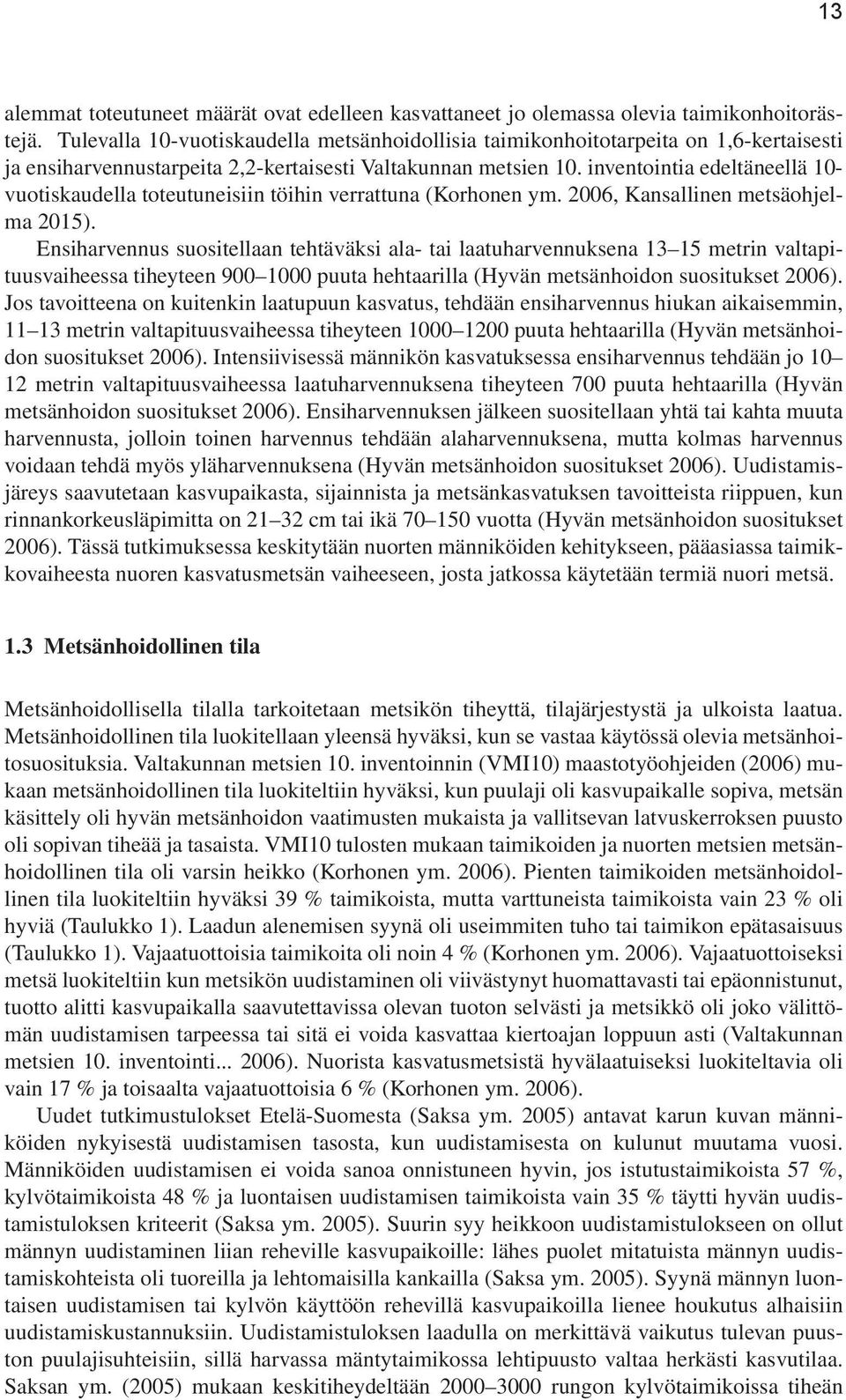 13

alemmat toteutuneet määrät ovat edelleen kasvattaneet jo olemassa olevia taimikonhoitorästejä. Tulevalla 10-vuotiskaudella metsänhoidollisia taimikonhoitotarpeita on 1,6-kertaisesti ja ensiharvennustarpeita 2,2-kertaisesti Valtakunnan metsien 10. inventointia edeltäneellä 10-vuotiskaudella toteutuneisiin töihin verrattuna (Korhonen ym. 2006, Kansallinen metsäohjelma 2015).

Ensiharvennus suositellaan tehtäväksi ala- tai laatuharvennuksena 13–15 metrin valtapituusvaiheessa tiheyteen 900–1000 puuta hehtaarilla (Hyvän metsänhoidon suositukset 2006). Jos tavoitteena on kuitenkin laatupuun kasvatus, tehdään ensiharvennus hiukan aikaisemmin, 11–13 metrin valtapituusvaiheessa tiheyteen 1000–1200 puuta hehtaarilla (Hyvän metsänhoidon suositukset 2006). Intensiivisessä männikön kasvatuksessa ensiharvennus tehdään jo 10–12 metrin valtapituusvaiheessa laatuharvennuksena tiheyteen 700 puuta hehtaarilla (Hyvän metsänhoidon suositukset 2006). Ensiharvennuksen jälkeen suositellaan yhtä tai kahta muuta harvennusta, jolloin toinen harvennus tehdään alaharvennuksena, mutta kolmas harvennus voidaan tehdä myös yläharvennuksena (Hyvän metsänhoidon suositukset 2006). Uudistamisjäreys saavutetaan kasvupaikasta, sijainnista ja metsänkasvatuksen tavoitteista riippuen, kun rinnankorkeusläpimitta on 21–32 cm tai ikä 70–150 vuotta (Hyvän metsänhoidon suositukset 2006). Tässä tutkimuksessa keskitytään nuorten männiköiden kehitykseen, pääasiassa taimikkovaiheesta nuoren kasvatusmetsän vaiheeseen, josta jatkossa käytetään termiä nuori metsä.

1.3 Metsänhoidollinen tila

Metsänhoidollisella tilalla tarkoitetaan metsikön tiheyttä, tilajärjestystä ja ulkoista laatua. Metsänhoidollinen tila luokitellaan yleensä hyväksi, kun se vastaa käytössä olevia metsänhoitosuosituksia. Valtakunnan metsien 10. inventoinnin (VMI10) maastotyöohjeiden (2006) mukaan metsänhoidollinen tila luokiteltiin hyväksi, kun puulaji oli kasvupaikalle sopiva, metsän käsittely oli hyvän metsänhoidon vaatimusten mukaista ja vallitsevan latvuskerroksen puusto oli sopivan tiheää ja tasaista. VMI10 tulosten mukaan taimikoiden ja nuorten metsien metsänhoidollinen tila oli varsin heikko (Korhonen ym. 2006). Pienten taimikoiden metsänhoidollinen tila luokiteltiin hyväksi 39 % taimikoista, mutta varttuneista taimikoista vain 23 % oli hyviä (Taulukko 1). Laadun alenemisen syynä oli useimmiten tuho tai taimikon epätasaisuus (Taulukko 1). Vajaatuottoisia taimikoita oli noin 4 % (Korhonen ym. 2006). Vajaatuottoiseksi metsä luokiteltiin kun metsikön uudistaminen oli viivästynyt huomattavasti tai epäonnistunut, tuotto alitti kasvupaikalla saavutettavissa olevan tuoton selvästi ja metsikkö oli joko välittömän uudistamisen tarpeessa tai sitä ei voida kasvattaa kiertoajan loppuun asti (Valtakunnan metsien 10. inventointi... 2006). Nuorista kasvatusmetsistä hyvälaatuiseksi luokiteltavia oli vain 17 % ja toisaalta vajaatuottoisia 6 % (Korhonen ym. 2006).

Uudet tutkimustulokset Etelä-Suomesta (Saksa ym. 2005) antavat karun kuvan männiköiden nykyisestä uudistamisen tasosta, kun uudistamisesta on kulunut muutama vuosi. Männiköiden uudistamisen ei voida sanoa onnistuneen hyvin, jos istutustaimikoista 57 %, kylvötaimikoista 48 % ja luontaisen uudistamisen taimikoista vain 35 % täytti hyvän uudistamistuloksen kriteerit (Saksa ym. 2005). Suurin syy heikkoon uudistamistulokseen on ollut männyn uudistaminen liian reheville kasvupaikoille: lähes puolet mitatuista männyn uudistamiskohteista oli tuoreilla ja lehtomaisilla kankailla (Saksa ym. 2005). Syynä männyn luontaisen uudistamisen tai kylvön käyttöön rehevillä kasvupaikoilla lienee houkutus alhaisiin uudistamiskustannuksiin. Uudistamistuloksen laadulla on merkittävä vaikutus tulevan puuston puulajisuhteisiin, sillä harvassa mäntytaimikossa lehtipuusto valtaa herkästi kasvutilaa. Saksan ym. (2005) mukaan keskitiheydeltään 2000–3000 rungon kylvötaimikoissa tiheän